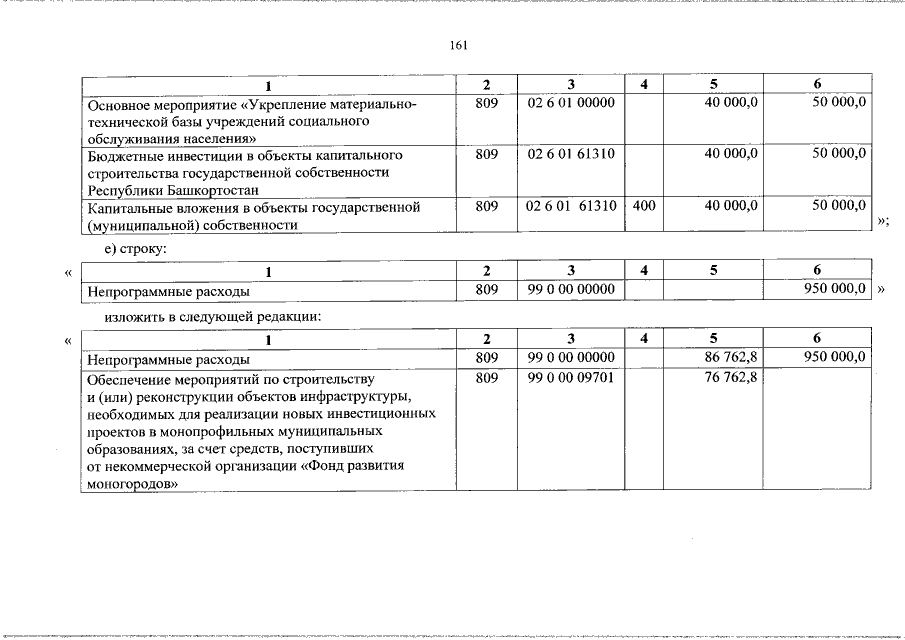 161

| 1 | 2 | 3 | 4 | 5 | 6 |
|---|---|---|---|---|---|
| Основное мероприятие «Укрепление материально-технической базы учреждений социального обслуживания населения» | 809 | 02 6 01 00000 | | 40 000,0 | 50 000,0 |
| Бюджетные инвестиции в объекты капитального строительства государственной собственности Республики Башкортостан | 809 | 02 6 01 61310 | | 40 000,0 | 50 000,0 |
| Капитальные вложения в объекты государственной (муниципальной) собственности | 809 | 02 6 01 61310 | 400 | 40 000,0 | 50 000,0 |

»;

е) строку:

«

| 1 | 2 | 3 | 4 | 5 | 6 |
|---|---|---|---|---|---|
| Непрограммные расходы | 809 | 99 0 00 00000 | | | 950 000,0 |

»

изложить в следующей редакции:

«

| 1 | 2 | 3 | 4 | 5 | 6 |
|---|---|---|---|---|---|
| Непрограммные расходы | 809 | 99 0 00 00000 | | 86 762,8 | 950 000,0 |
| Обеспечение мероприятий по строительству и (или) реконструкции объектов инфраструктуры, необходимых для реализации новых инвестиционных проектов в монопрофильных муниципальных образованиях, за счет средств, поступивших от некоммерческой организации «Фонд развития моногородов» | 809 | 99 0 00 09701 | | 76 762,8 | |